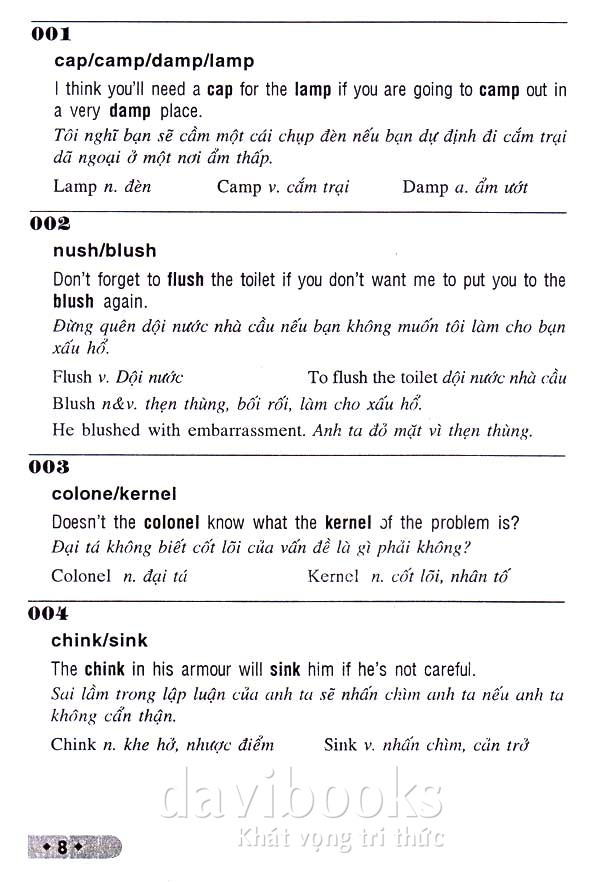 001
cap/camp/damp/lamp

I think you'll need a cap for the lamp if you are going to camp out in a very damp place.
Tôi nghĩ bạn sẽ cầm một cái chụp đèn nếu bạn dự định đi cắm trại dã ngoại ở một nơi ẩm thấp.

Lamp n. đèn Camp v. cắm trại Damp a. ẩm ướt

002
nush/blush

Don't forget to flush the toilet if you don't want me to put you to the blush again.
Đừng quên dội nước nhà cầu nếu bạn không muốn tôi làm cho bạn xấu hổ.

Flush v. Dội nước To flush the toilet dội nước nhà cầu
Blush n&v. thẹn thùng, bối rối, làm cho xấu hổ.
He blushed with embarrassment. Anh ta đỏ mặt vì thẹn thùng.

003
colone/kernel

Doesn't the colonel know what the kernel of the problem is?
Đại tá không biết cốt lõi của vấn đề là gì phải không?

Colonel n. đại tá Kernel n. cốt lõi, nhân tố

004
chink/sink

The chink in his armour will sink him if he's not careful.
Sai lầm trong lập luận của anh ta sẽ nhấn chìm anh ta nếu anh ta không cẩn thận.

Chink n. khe hở, nhược điểm Sink v. nhấn chìm, cản trở

davibooks
Khát vọng tri thức

8